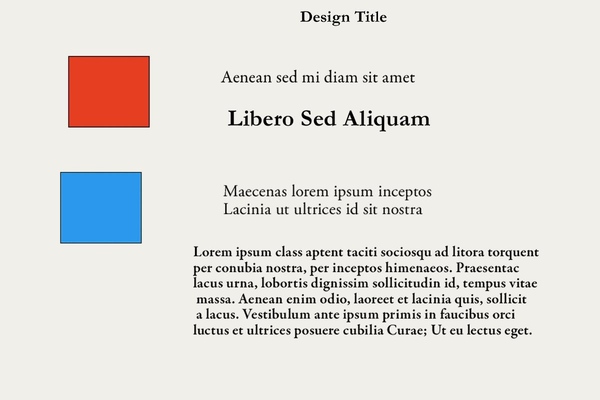 Design Title

Aenean sed mi diam sit amet

Libero Sed Aliquam

Maecenas lorem ipsum inceptos
Lacinia ut ultrices id sit nostra

Lorem ipsum class aptent taciti sociosqu ad litora torquent per conubia nostra, per inceptos himenaeos. Praesentac lacus urna, lobortis dignissim sollicitudin id, tempus vitae massa. Aenean enim odio, laoreet et lacinia quis, sollicit a lacus. Vestibulum ante ipsum primis in faucibus orci luctus et ultrices posuere cubilia Curae; Ut eu lectus eget.